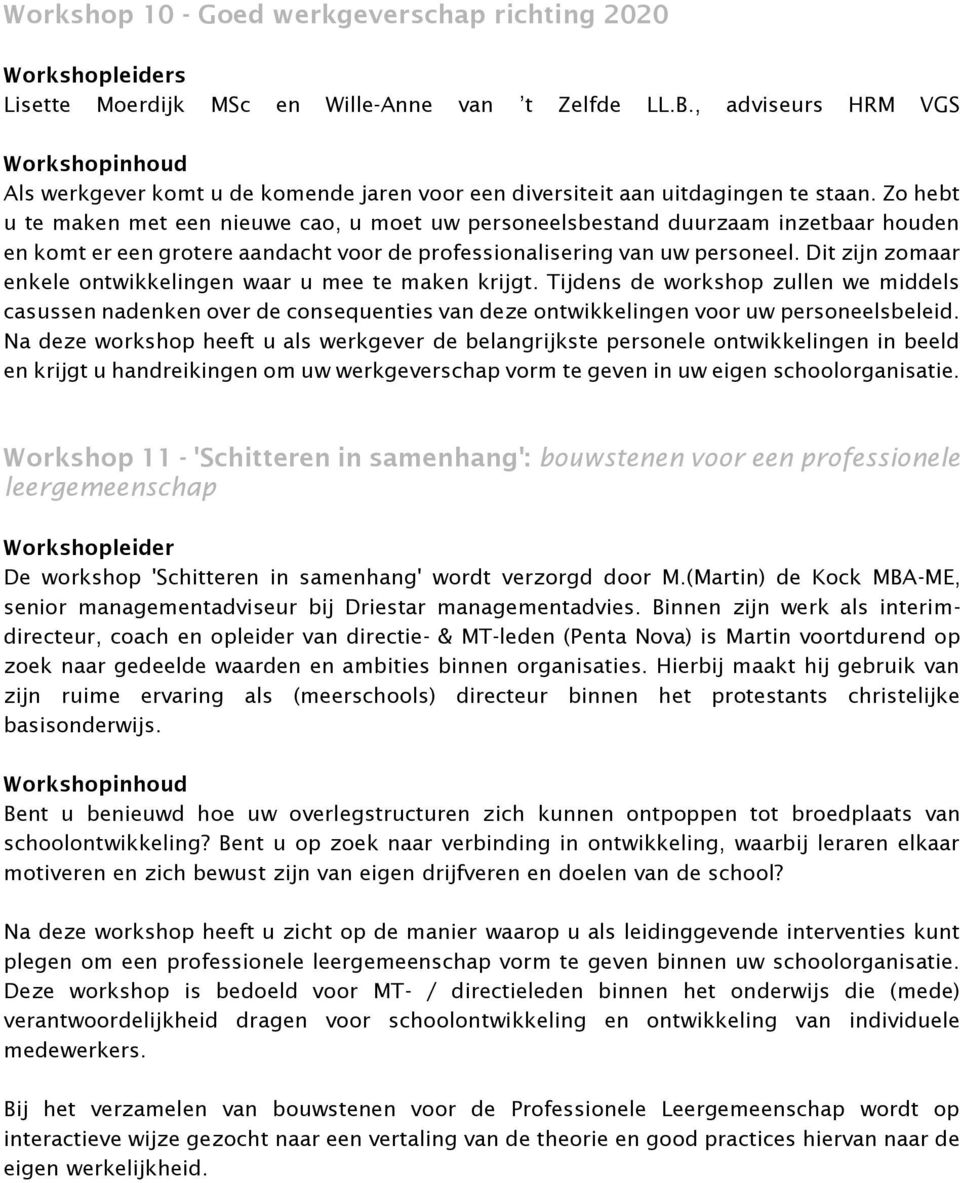 Workshop 10 - Goed werkgeverschap richting 2020

Workshopleiders
Lisette Moerdijk MSc en Wille-Anne van 't Zelfde LL.B., adviseurs HRM VGS

Workshopinhoud
Als werkgever komt u de komende jaren voor een diversiteit aan uitdagingen te staan. Zo hebt u te maken met een nieuwe cao, u moet uw personeelsbestand duurzaam inzetbaar houden en komt er een grotere aandacht voor de professionalisering van uw personeel. Dit zijn zomaar enkele ontwikkelingen waar u mee te maken krijgt. Tijdens de workshop zullen we middels casussen nadenken over de consequenties van deze ontwikkelingen voor uw personeelsbeleid. Na deze workshop heeft u als werkgever de belangrijkste personele ontwikkelingen in beeld en krijgt u handreikingen om uw werkgeverschap vorm te geven in uw eigen schoolorganisatie.

Workshop 11 - 'Schitteren in samenhang': bouwstenen voor een professionele leergemeenschap

Workshopleider
De workshop 'Schitteren in samenhang' wordt verzorgd door M.(Martin) de Kock MBA-ME, senior managementadviseur bij Driestar managementadvies. Binnen zijn werk als interim-directeur, coach en opleider van directie- & MT-leden (Penta Nova) is Martin voortdurend op zoek naar gedeelde waarden en ambities binnen organisaties. Hierbij maakt hij gebruik van zijn ruime ervaring als (meerschools) directeur binnen het protestants christelijke basisonderwijs.

Workshopinhoud
Bent u benieuwd hoe uw overlegstructuren zich kunnen ontpoppen tot broedplaats van schoolontwikkeling? Bent u op zoek naar verbinding in ontwikkeling, waarbij leraren elkaar motiveren en zich bewust zijn van eigen drijfveren en doelen van de school?

Na deze workshop heeft u zicht op de manier waarop u als leidinggevende interventies kunt plegen om een professionele leergemeenschap vorm te geven binnen uw schoolorganisatie. Deze workshop is bedoeld voor MT- / directieleden binnen het onderwijs die (mede) verantwoordelijkheid dragen voor schoolontwikkeling en ontwikkeling van individuele medewerkers.

Bij het verzamelen van bouwstenen voor de Professionele Leergemeenschap wordt op interactieve wijze gezocht naar een vertaling van de theorie en good practices hiervan naar de eigen werkelijkheid.